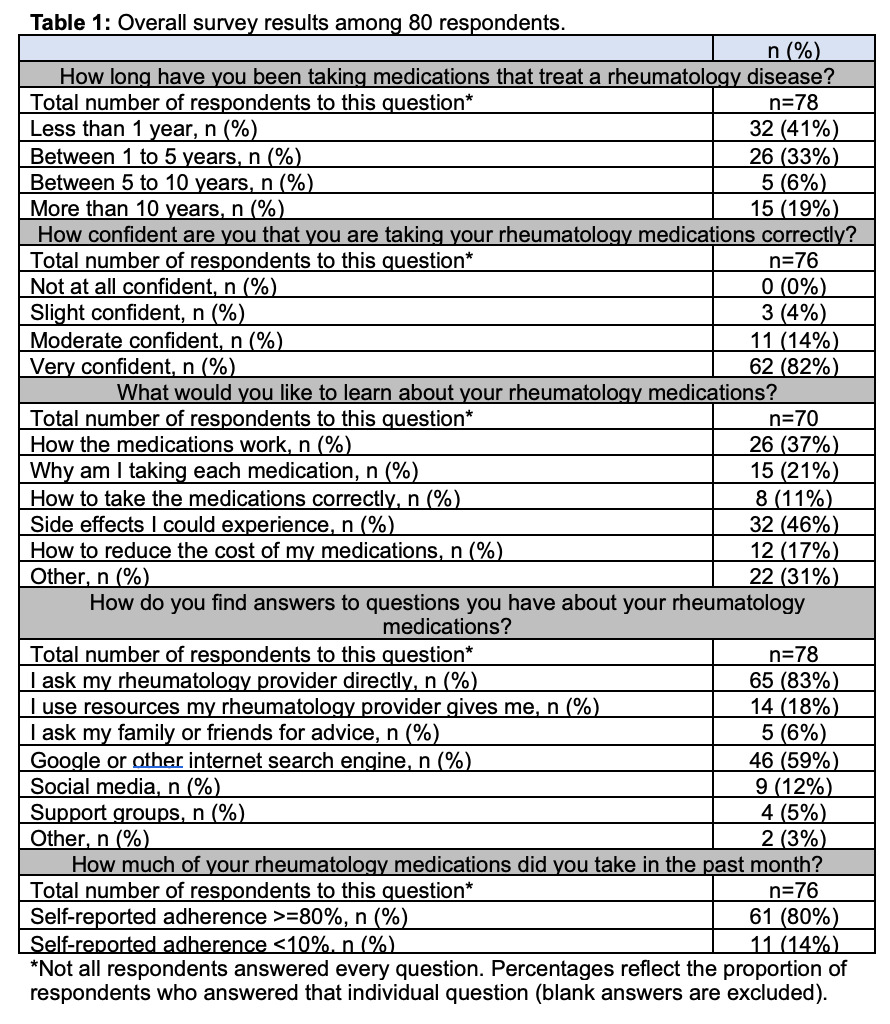 **Table 1:** Overall survey results among 80 respondents.

| | n (%) |
|---|---|
| How long have you been taking medications that treat a rheumatology disease? | |
| Total number of respondents to this question* | n=78 |
| Less than 1 year, n (%) | 32 (41%) |
| Between 1 to 5 years, n (%) | 26 (33%) |
| Between 5 to 10 years, n (%) | 5 (6%) |
| More than 10 years, n (%) | 15 (19%) |
| How confident are you that you are taking your rheumatology medications correctly? | |
| Total number of respondents to this question* | n=76 |
| Not at all confident, n (%) | 0 (0%) |
| Slight confident, n (%) | 3 (4%) |
| Moderate confident, n (%) | 11 (14%) |
| Very confident, n (%) | 62 (82%) |
| What would you like to learn about your rheumatology medications? | |
| Total number of respondents to this question* | n=70 |
| How the medications work, n (%) | 26 (37%) |
| Why am I taking each medication, n (%) | 15 (21%) |
| How to take the medications correctly, n (%) | 8 (11%) |
| Side effects I could experience, n (%) | 32 (46%) |
| How to reduce the cost of my medications, n (%) | 12 (17%) |
| Other, n (%) | 22 (31%) |
| How do you find answers to questions you have about your rheumatology medications? | |
| Total number of respondents to this question* | n=78 |
| I ask my rheumatology provider directly, n (%) | 65 (83%) |
| I use resources my rheumatology provider gives me, n (%) | 14 (18%) |
| I ask my family or friends for advice, n (%) | 5 (6%) |
| Google or other internet search engine, n (%) | 46 (59%) |
| Social media, n (%) | 9 (12%) |
| Support groups, n (%) | 4 (5%) |
| Other, n (%) | 2 (3%) |
| How much of your rheumatology medications did you take in the past month? | |
| Total number of respondents to this question* | n=76 |
| Self-reported adherence >=80%, n (%) | 61 (80%) |
| Self-reported adherence <10%, n (%) | 11 (14%) |

*Not all respondents answered every question. Percentages reflect the proportion of respondents who answered that individual question (blank answers are excluded).